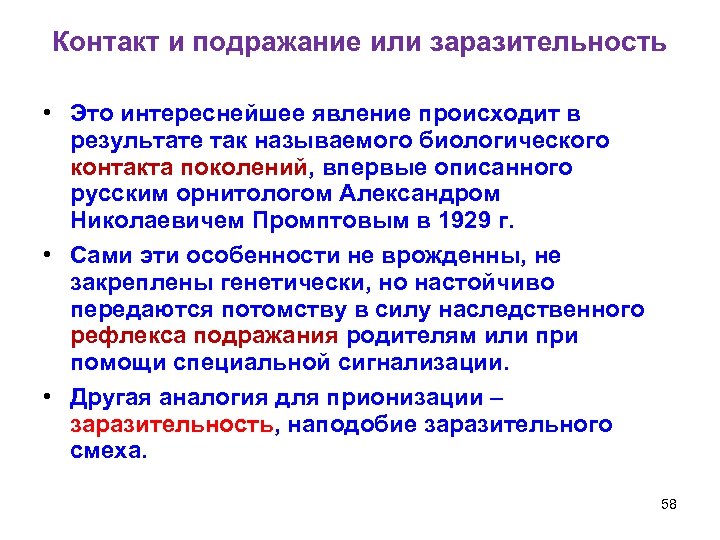 Контакт и подражание или заразительность

• Это интереснейшее явление происходит в результате так называемого биологического контакта поколений, впервые описанного русским орнитологом Александром Николаевичем Промптовым в 1929 г.

• Сами эти особенности не врожденны, не закреплены генетически, но настойчиво передаются потомству в силу наследственного рефлекса подражания родителям или при помощи специальной сигнализации.

• Другая аналогия для прионизации – заразительность, наподобие заразительного смеха.

58